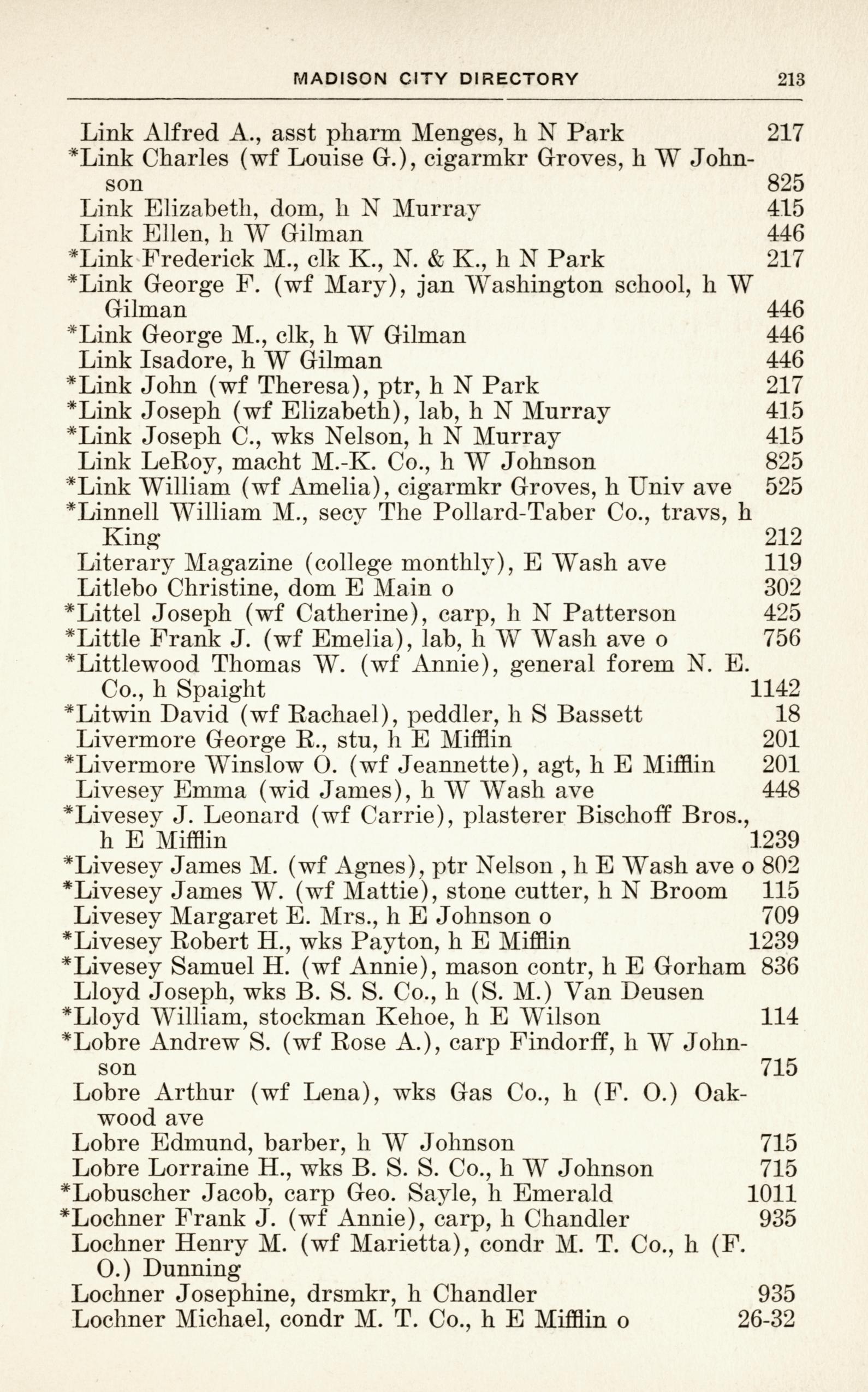 MADISON CITY DIRECTORY 213

Link Alfred A., asst pharm Menges, h N Park 217
*Link Charles (wf Louise G.), cigarmkr Groves, h W Johnson 825
Link Elizabeth, dom, h N Murray 415
Link Ellen, h W Gilman 446
*Link Frederick M., clk K., N. & K., h N Park 217
*Link George F. (wf Mary), jan Washington school, h W Gilman 446
*Link George M., clk, h W Gilman 446
Link Isadore, h W Gilman 446
*Link John (wf Theresa), ptr, h N Park 217
*Link Joseph (wf Elizabeth), lab, h N Murray 415
*Link Joseph C., wks Nelson, h N Murray 415
Link LeRoy, macht M.-K. Co., h W Johnson 825
*Link William (wf Amelia), cigarmkr Groves, h Univ ave 525
*Linnell William M., secy The Pollard-Taber Co., travs, h King 212
Literary Magazine (college monthly), E Wash ave 119
Litlebo Christine, dom E Main o 302
*Littel Joseph (wf Catherine), carp, h N Patterson 425
*Little Frank J. (wf Emelia), lab, h W Wash ave o 756
*Littlewood Thomas W. (wf Annie), general forem N. E. Co., h Spaight 1142
*Litwin David (wf Rachael), peddler, h S Bassett 18
Livermore George R., stu, h E Mifflin 201
*Livermore Winslow O. (wf Jeannette), agt, h E Mifflin 201
Livesey Emma (wid James), h W Wash ave 448
*Livesey J. Leonard (wf Carrie), plasterer Bischoff Bros., h E Mifflin 1239
*Livesey James M. (wf Agnes), ptr Nelson , h E Wash ave o 802
*Livesey James W. (wf Mattie), stone cutter, h N Broom 115
Livesey Margaret E. Mrs., h E Johnson o 709
*Livesey Robert H., wks Payton, h E Mifflin 1239
*Livesey Samuel H. (wf Annie), mason contr, h E Gorham 836
Lloyd Joseph, wks B. S. S. Co., h (S. M.) Van Deusen
*Lloyd William, stockman Kehoe, h E Wilson 114
*Lobre Andrew S. (wf Rose A.), carp Findorff, h W Johnson 715
Lobre Arthur (wf Lena), wks Gas Co., h (F. O.) Oakwood ave
Lobre Edmund, barber, h W Johnson 715
Lobre Lorraine H., wks B. S. S. Co., h W Johnson 715
*Lobuscher Jacob, carp Geo. Sayle, h Emerald 1011
*Lochner Frank J. (wf Annie), carp, h Chandler 935
Lochner Henry M. (wf Marietta), condr M. T. Co., h (F. O.) Dunning
Lochner Josephine, drsmkr, h Chandler 935
Lochner Michael, condr M. T. Co., h E Mifflin o 26-32